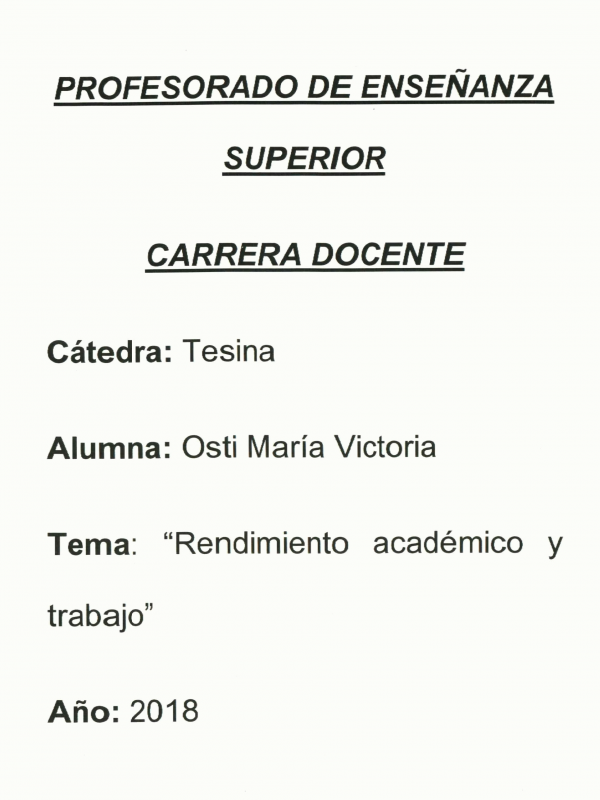 PROFESORADO DE ENSEÑANZA SUPERIOR

CARRERA DOCENTE

Cátedra: Tesina

Alumna: Osti María Victoria

Tema: "Rendimiento académico y trabajo"

Año: 2018